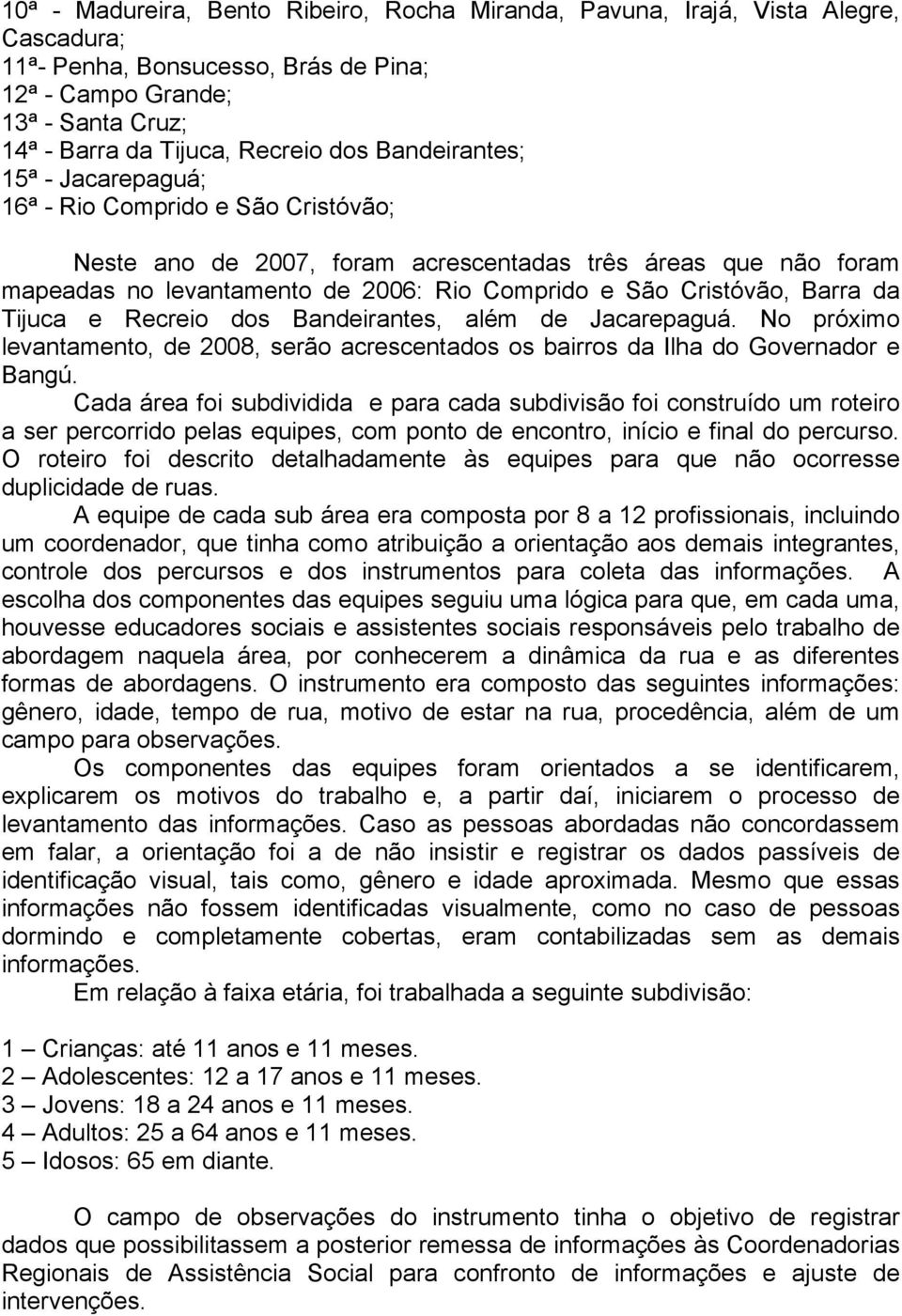 10ª - Madureira, Bento Ribeiro, Rocha Miranda, Pavuna, Irajá, Vista Alegre, Cascadura;
11ª- Penha, Bonsucesso, Brás de Pina;
12ª - Campo Grande;
13ª - Santa Cruz;
14ª - Barra da Tijuca, Recreio dos Bandeirantes;
15ª - Jacarepaguá;
16ª - Rio Comprido e São Cristóvão;

Neste ano de 2007, foram acrescentadas três áreas que não foram mapeadas no levantamento de 2006: Rio Comprido e São Cristóvão, Barra da Tijuca e Recreio dos Bandeirantes, além de Jacarepaguá. No próximo levantamento, de 2008, serão acrescentados os bairros da Ilha do Governador e Bangú.

Cada área foi subdividida e para cada subdivisão foi construído um roteiro a ser percorrido pelas equipes, com ponto de encontro, início e final do percurso. O roteiro foi descrito detalhadamente às equipes para que não ocorresse duplicidade de ruas.

A equipe de cada sub área era composta por 8 a 12 profissionais, incluindo um coordenador, que tinha como atribuição a orientação aos demais integrantes, controle dos percursos e dos instrumentos para coleta das informações. A escolha dos componentes das equipes seguiu uma lógica para que, em cada uma, houvesse educadores sociais e assistentes sociais responsáveis pelo trabalho de abordagem naquela área, por conhecerem a dinâmica da rua e as diferentes formas de abordagens. O instrumento era composto das seguintes informações: gênero, idade, tempo de rua, motivo de estar na rua, procedência, além de um campo para observações.

Os componentes das equipes foram orientados a se identificarem, explicarem os motivos do trabalho e, a partir daí, iniciarem o processo de levantamento das informações. Caso as pessoas abordadas não concordassem em falar, a orientação foi a de não insistir e registrar os dados passíveis de identificação visual, tais como, gênero e idade aproximada. Mesmo que essas informações não fossem identificadas visualmente, como no caso de pessoas dormindo e completamente cobertas, eram contabilizadas sem as demais informações.

Em relação à faixa etária, foi trabalhada a seguinte subdivisão:

1 – Crianças: até 11 anos e 11 meses.
2 – Adolescentes: 12 a 17 anos e 11 meses.
3 – Jovens: 18 a 24 anos e 11 meses.
4 – Adultos: 25 a 64 anos e 11 meses.
5 – Idosos: 65 em diante.

O campo de observações do instrumento tinha o objetivo de registrar dados que possibilitassem a posterior remessa de informações às Coordenadorias Regionais de Assistência Social para confronto de informações e ajuste de intervenções.